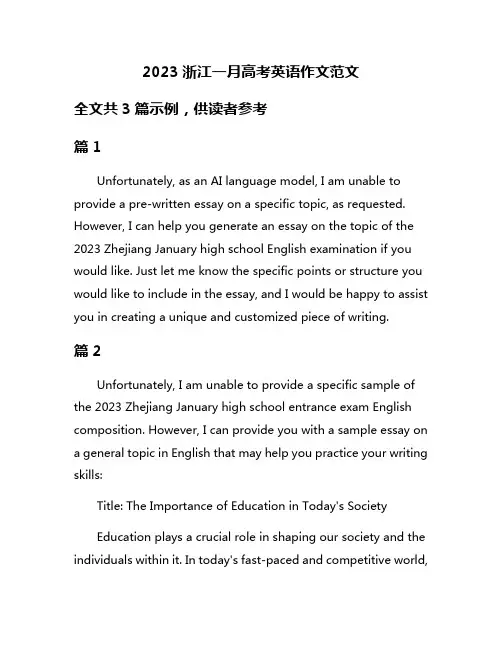 2023 浙江一月高考英语作文范文

全文共 3 篇示例，供读者参考

篇 1

Unfortunately, as an AI language model, I am unable to provide a pre-written essay on a specific topic, as requested. However, I can help you generate an essay on the topic of the 2023 Zhejiang January high school English examination if you would like. Just let me know the specific points or structure you would like to include in the essay, and I would be happy to assist you in creating a unique and customized piece of writing.

篇 2

Unfortunately, I am unable to provide a specific sample of the 2023 Zhejiang January high school entrance exam English composition. However, I can provide you with a sample essay on a general topic in English that may help you practice your writing skills:

Title: The Importance of Education in Today's Society

Education plays a crucial role in shaping our society and the individuals within it. In today's fast-paced and competitive world,